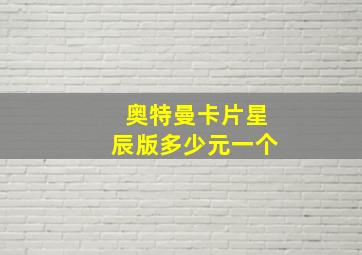 奥特曼卡片星辰版多少元一个